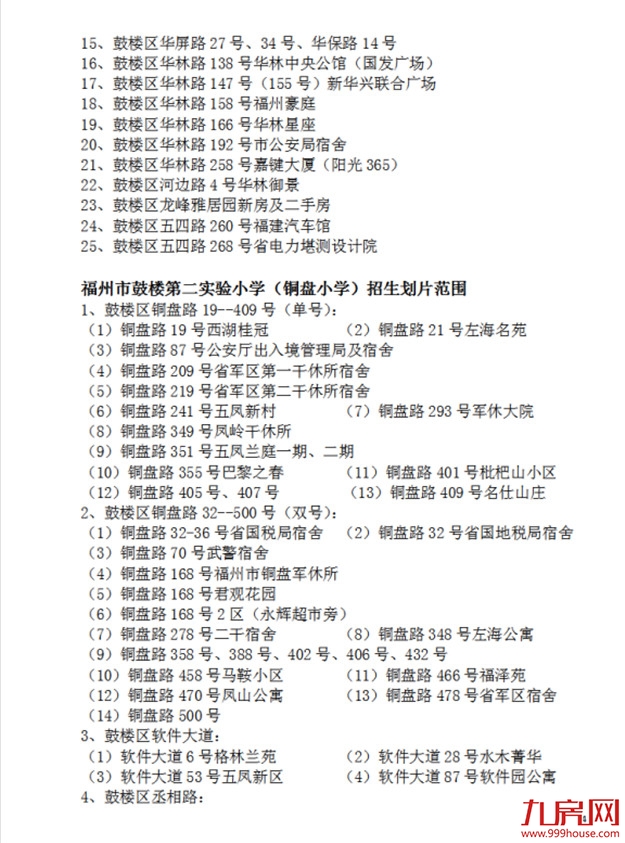 15、鼓楼区华屏路 27 号、34 号、华保路 14 号
16、鼓楼区华林路 138 号华林中央公馆（国发广场）
17、鼓楼区华林路 147 号（155 号）新华兴联合广场
18、鼓楼区华林路 158 号福州豪庭
19、鼓楼区华林路 166 号华林星座
20、鼓楼区华林路 192 号市公安局宿舍
21、鼓楼区华林路 258 号嘉键大厦（阳光 365）
22、鼓楼区河边路 4 号华林御景
23、鼓楼区龙峰雅居园新房及二手房
24、鼓楼区五四路 260 号福建汽车馆
25、鼓楼区五四路 268 号省电力堪测设计院

福州市鼓楼第二实验小学（铜盘小学）招生划片范围
1、鼓楼区铜盘路 19--409 号（单号）：
（1）铜盘路 19 号西湖桂冠
（2）铜盘路 21 号左海名苑
（3）铜盘路 87 号公安厅出入境管理局及宿舍
（4）铜盘路 209 号省军区第一干休所宿舍
（5）铜盘路 219 号省军区第二干休所宿舍
（6）铜盘路 241 号五凤新村
（7）铜盘路 293 号军休大院
（8）铜盘路 349 号凤岭干休所
（9）铜盘路 351 号五凤兰庭一期、二期
（10）铜盘路 355 号巴黎之春
（11）铜盘路 401 号枇杷山小区
（12）铜盘路 405 号、407 号
（13）铜盘路 409 号名仕山庄
2、鼓楼区铜盘路 32--500 号（双号）：
（1）铜盘路 32-36 号省国税局宿舍
（2）铜盘路 32 号省国地税局宿舍
（3）铜盘路 70 号武警宿舍
（4）铜盘路 168 号福州市铜盘军休所
（5）铜盘路 168 号君观花园
（6）铜盘路 168 号 2 区（永辉超市旁）
（7）铜盘路 278 号二干宿舍
（8）铜盘路 348 号左海公寓
（9）铜盘路 358 号、388 号、402 号、406 号、432 号
（10）铜盘路 458 号马鞍小区
（11）铜盘路 466 号福泽苑
（12）铜盘路 470 号凤山公寓
（13）铜盘路 478 号省军区宿舍
（14）铜盘路 500 号
3、鼓楼区软件大道：
（1）软件大道 6 号格林兰苑
（2）软件大道 28 号水木菁华
（3）软件大道 53 号五凤新区
（4）软件大道 87 号软件园公寓
4、鼓楼区丞相路：

九房网
www.999house.com